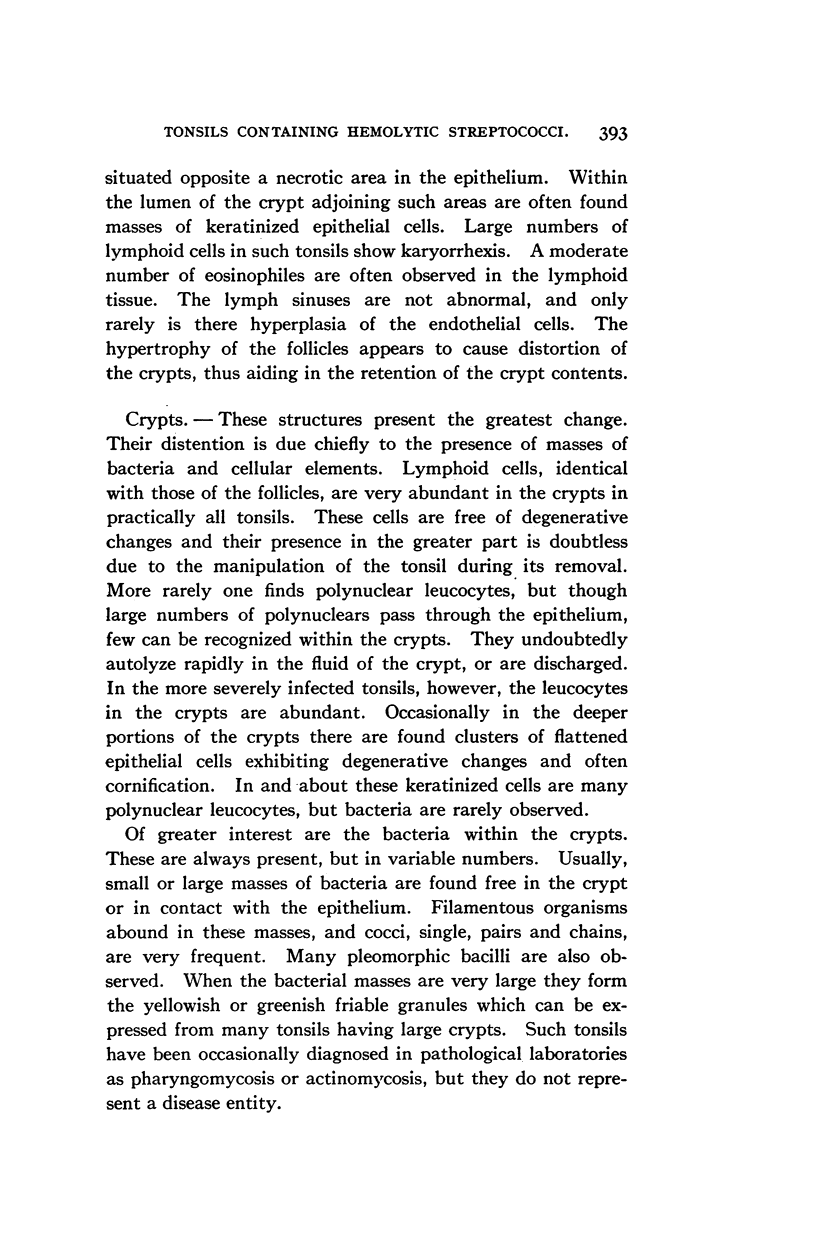 TONSILS CONTAINING HEMOLYTIC STREPTOCOCCI. 393

situated opposite a necrotic area in the epithelium. Within the lumen of the crypt adjoining such areas are often found masses of keratinized epithelial cells. Large numbers of lymphoid cells in such tonsils show karyorrhexis. A moderate number of eosinophiles are often observed in the lymphoid tissue. The lymph sinuses are not abnormal, and only rarely is there hyperplasia of the endothelial cells. The hypertrophy of the follicles appears to cause distortion of the crypts, thus aiding in the retention of the crypt contents.

Crypts. — These structures present the greatest change. Their distention is due chiefly to the presence of masses of bacteria and cellular elements. Lymphoid cells, identical with those of the follicles, are very abundant in the crypts in practically all tonsils. These cells are free of degenerative changes and their presence in the greater part is doubtless due to the manipulation of the tonsil during its removal. More rarely one finds polynuclear leucocytes, but though large numbers of polynuclears pass through the epithelium, few can be recognized within the crypts. They undoubtedly autolyze rapidly in the fluid of the crypt, or are discharged. In the more severely infected tonsils, however, the leucocytes in the crypts are abundant. Occasionally in the deeper portions of the crypts there are found clusters of flattened epithelial cells exhibiting degenerative changes and often cornification. In and about these keratinized cells are many polynuclear leucocytes, but bacteria are rarely observed.

Of greater interest are the bacteria within the crypts. These are always present, but in variable numbers. Usually, small or large masses of bacteria are found free in the crypt or in contact with the epithelium. Filamentous organisms abound in these masses, and cocci, single, pairs and chains, are very frequent. Many pleomorphic bacilli are also observed. When the bacterial masses are very large they form the yellowish or greenish friable granules which can be expressed from many tonsils having large crypts. Such tonsils have been occasionally diagnosed in pathological laboratories as pharyngomycosis or actinomycosis, but they do not represent a disease entity.